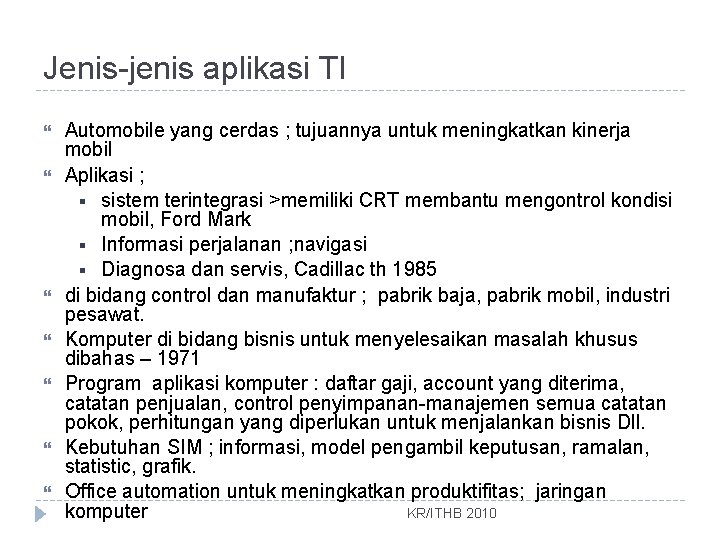 Jenis-jenis aplikasi TI

Automobile yang cerdas ; tujuannya untuk meningkatkan kinerja mobil

Aplikasi ;

sistem terintegrasi >memiliki CRT membantu mengontrol kondisi mobil, Ford Mark

Informasi perjalanan ;navigasi

Diagnosa dan servis, Cadillac th 1985

di bidang control dan manufaktur ; pabrik baja, pabrik mobil, industri pesawat.

Komputer di bidang bisnis untuk menyelesaikan masalah khusus dibahas – 1971

Program aplikasi komputer : daftar gaji, account yang diterima, catatan penjualan, control penyimpanan-manajemen semua catatan pokok, perhitungan yang diperlukan untuk menjalankan bisnis Dll.

Kebutuhan SIM ; informasi, model pengambil keputusan, ramalan, statistic, grafik.

Office automation untuk meningkatkan produktifitas; jaringan komputer

KR/ITHB 2010